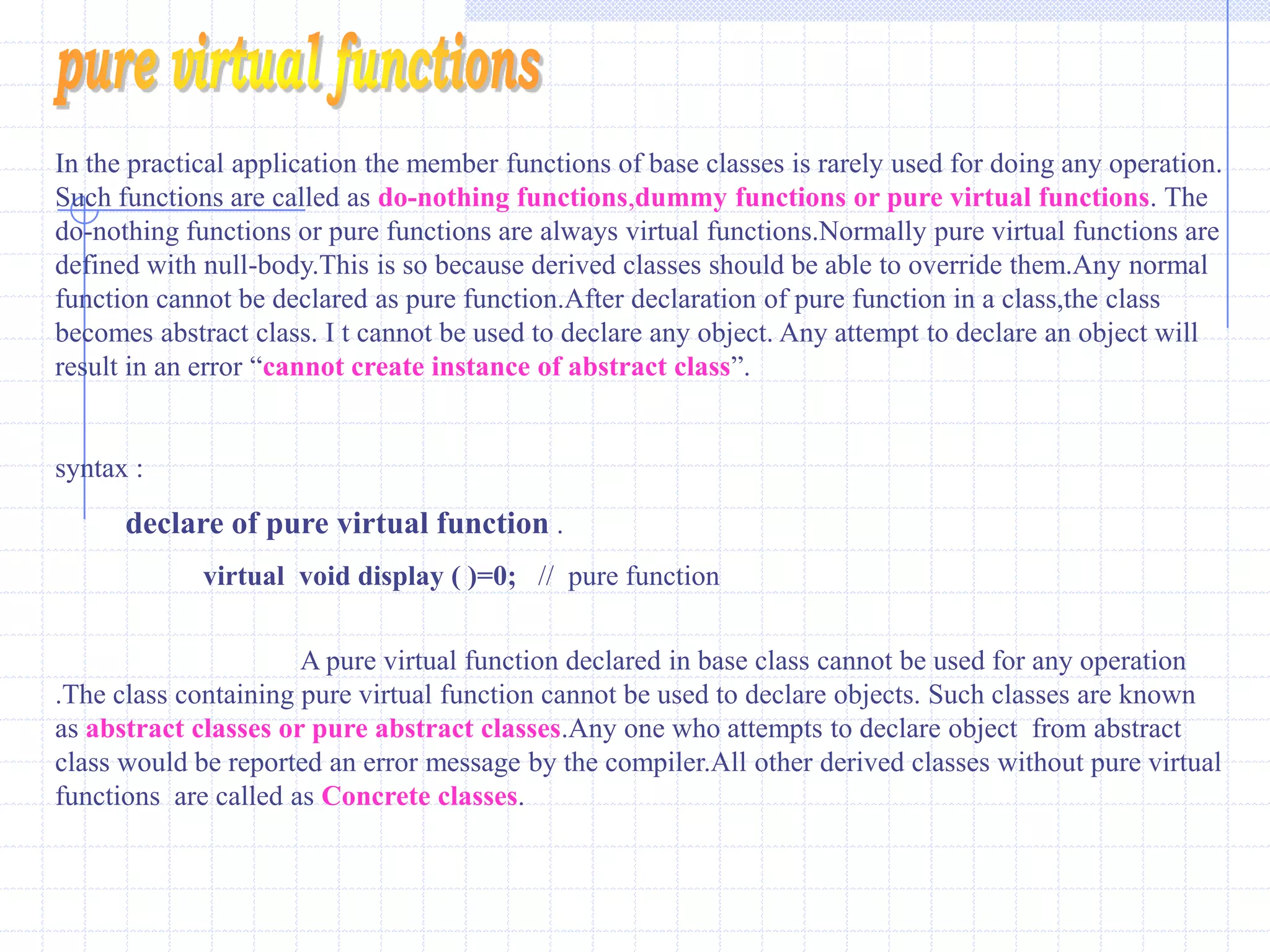 pure virtual functions

In the practical application the member functions of base classes is rarely used for doing any operation. Such functions are called as do-nothing functions,dummy functions or pure virtual functions. The do-nothing functions or pure functions are always virtual functions.Normally pure virtual functions are defined with null-body.This is so because derived classes should be able to override them.Any normal function cannot be declared as pure function.After declaration of pure function in a class,the class becomes abstract class. I t cannot be used to declare any object. Any attempt to declare an object will result in an error “cannot create instance of abstract class”.

syntax :

declare of pure virtual function .

virtual void display ( )=0; // pure function

A pure virtual function declared in base class cannot be used for any operation .The class containing pure virtual function cannot be used to declare objects. Such classes are known as abstract classes or pure abstract classes.Any one who attempts to declare object from abstract class would be reported an error message by the compiler.All other derived classes without pure virtual functions are called as Concrete classes.